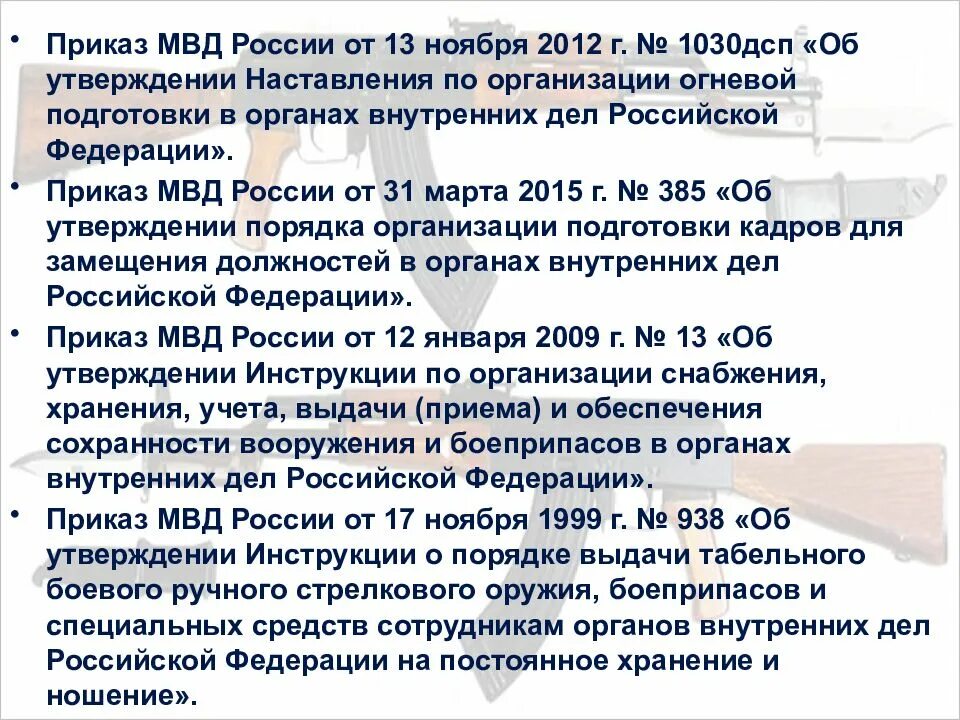 • Приказ МВД России от 13 ноября 2012 г. № 1030дсп «Об утверждении Наставления по организации огневой подготовки в органах внутренних дел Российской Федерации».

• Приказ МВД России от 31 марта 2015 г. № 385 «Об утверждении порядка организации подготовки кадров для замещения должностей в органах внутренних дел Российской Федерации».

• Приказ МВД России от 12 января 2009 г. № 13 «Об утверждении Инструкции по организации снабжения, хранения, учета, выдачи (приема) и обеспечения сохранности вооружения и боеприпасов в органах внутренних дел Российской Федерации».

• Приказ МВД России от 17 ноября 1999 г. № 938 «Об утверждении Инструкции о порядке выдачи табельного боевого ручного стрелкового оружия, боеприпасов и специальных средств сотрудникам органов внутренних дел Российской Федерации на постоянное хранение и ношение».